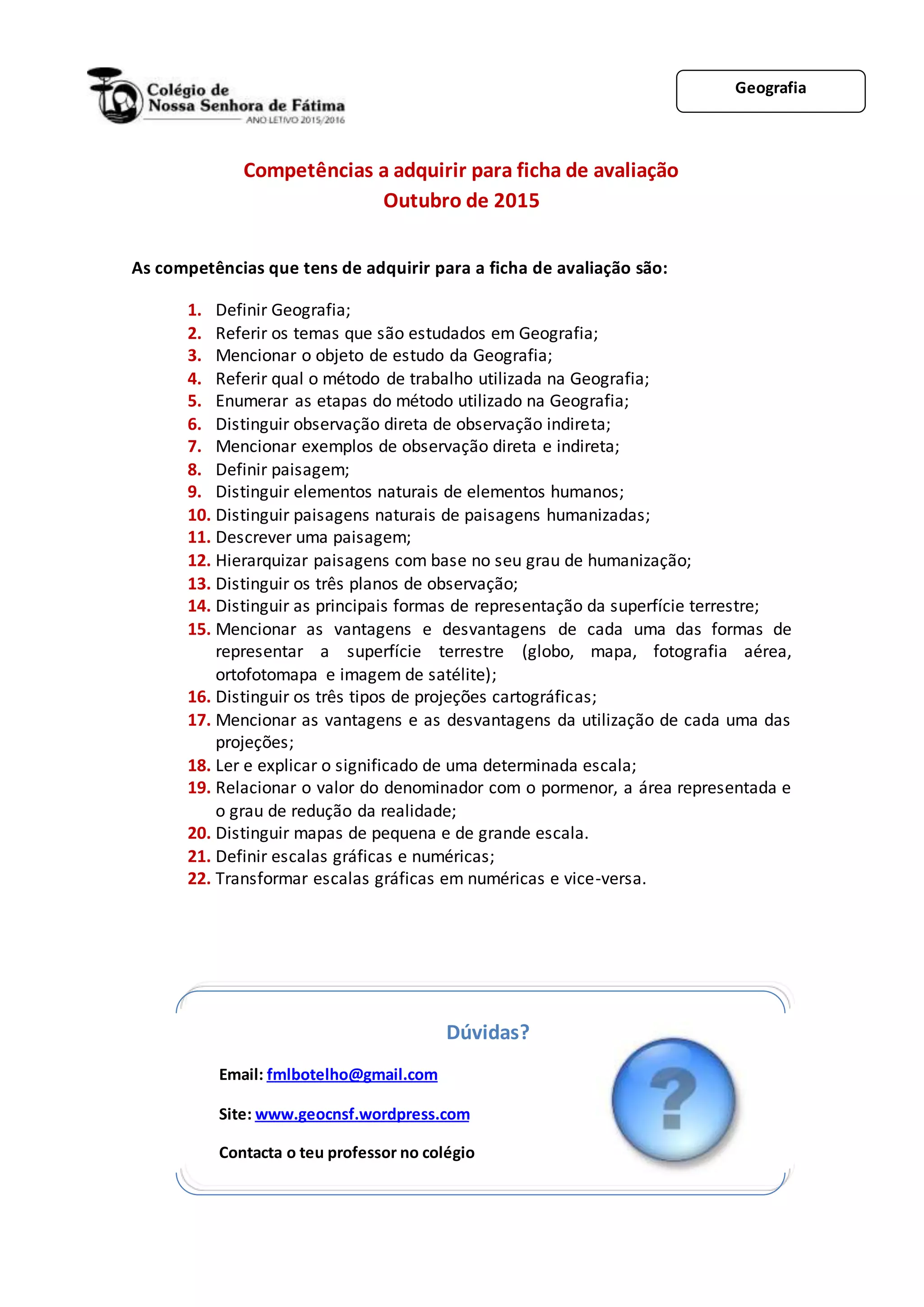 Colégio de Nossa Senhora de Fátima
ANO LETIVO 2015/2016

Geografia

Competências a adquirir para ficha de avaliação
Outubro de 2015

As competências que tens de adquirir para a ficha de avaliação são:

1. Definir Geografia;
2. Referir os temas que são estudados em Geografia;
3. Mencionar o objeto de estudo da Geografia;
4. Referir qual o método de trabalho utilizada na Geografia;
5. Enumerar as etapas do método utilizado na Geografia;
6. Distinguir observação direta de observação indireta;
7. Mencionar exemplos de observação direta e indireta;
8. Definir paisagem;
9. Distinguir elementos naturais de elementos humanos;
10. Distinguir paisagens naturais de paisagens humanizadas;
11. Descrever uma paisagem;
12. Hierarquizar paisagens com base no seu grau de humanização;
13. Distinguir os três planos de observação;
14. Distinguir as principais formas de representação da superfície terrestre;
15. Mencionar as vantagens e desvantagens de cada uma das formas de representar a superfície terrestre (globo, mapa, fotografia aérea, ortofotomapa e imagem de satélite);
16. Distinguir os três tipos de projeções cartográficas;
17. Mencionar as vantagens e as desvantagens da utilização de cada uma das projeções;
18. Ler e explicar o significado de uma determinada escala;
19. Relacionar o valor do denominador com o pormenor, a área representada e o grau de redução da realidade;
20. Distinguir mapas de pequena e de grande escala.
21. Definir escalas gráficas e numéricas;
22. Transformar escalas gráficas em numéricas e vice-versa.

Dúvidas?

Email: fmlbotelho@gmail.com

Site: www.geocnsf.wordpress.com

Contacta o teu professor no colégio

?